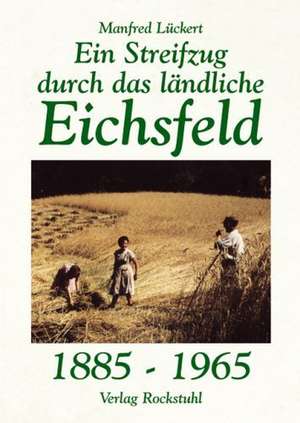 Manfred Lückert

Ein Streifzug durch das ländliche Eichsfeld

1885 - 1965

Verlag Rockstuhl